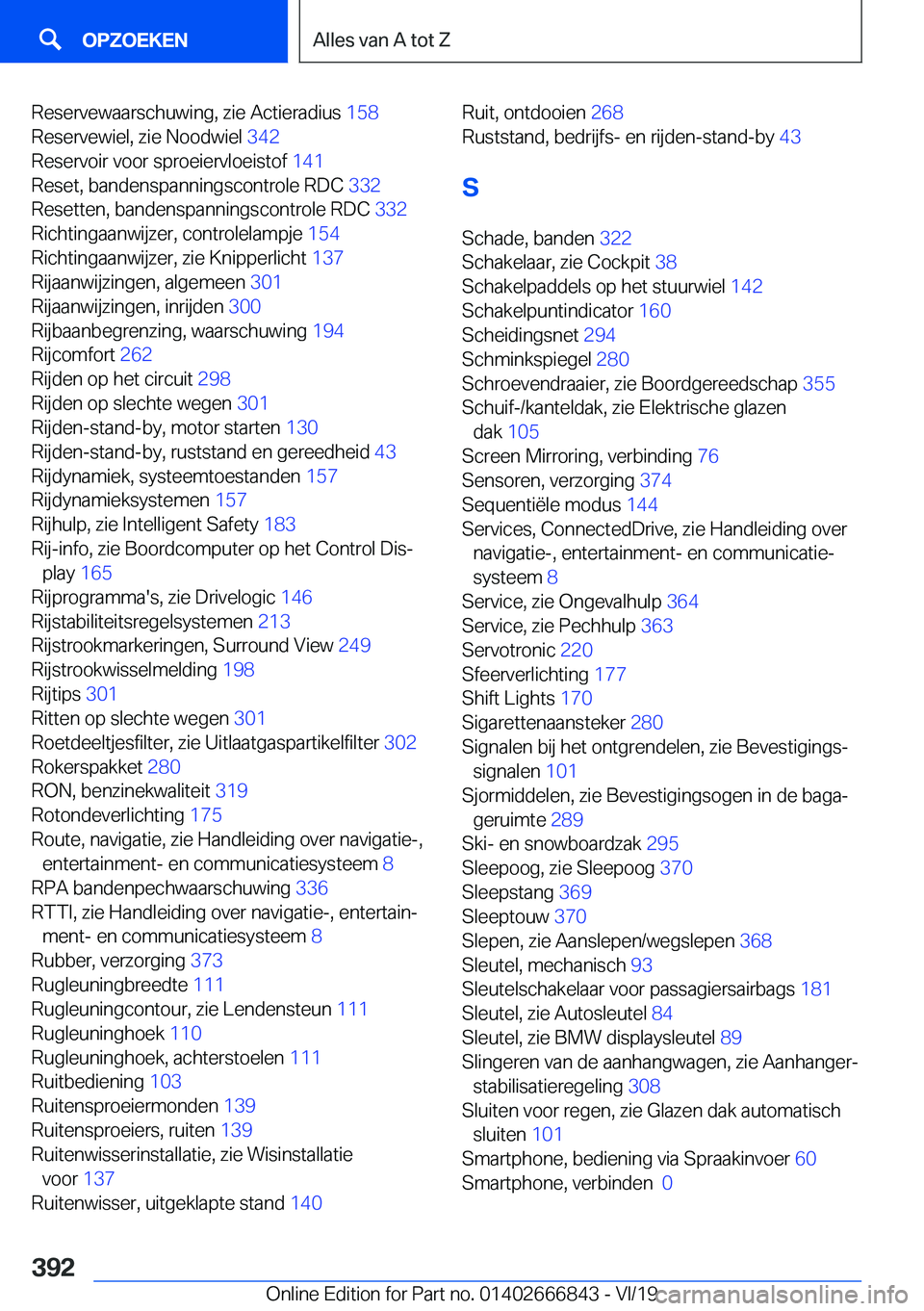 OPZOEKEN

Alles van A tot Z

Reservewaarschuwing, zie Actieradius 158
Reservewiel, zie Noodwiel 342
Reservoir voor sproeiervloeistof 141
Reset, bandenspanningscontrole RDC 332
Resetten, bandenspanningscontrole RDC 332
Richtingaanwijzer, controlelampje 154
Richtingaanwijzer, zie Knipperlicht 137
Rijaanwijzingen, algemeen 301
Rijaanwijzingen, inrijden 300
Rijbaanbegrenzing, waarschuwing 194
Rijcomfort 262
Rijden op het circuit 298
Rijden op slechte wegen 301
Rijden-stand-by, motor starten 130
Rijden-stand-by, ruststand en gereedheid 43
Rijdynamiek, systeemtoestanden 157
Rijdynamieksystemen 157
Rijhulp, zie Intelligent Safety 183
Rij-info, zie Boordcomputer op het Control Display 165
Rijprogramma's, zie Drivelogic 146
Rijstabiliteitsregelsystemen 213
Rijstrookmarkeringen, Surround View 249
Rijstrookwisselmelding 198
Rijtips 301
Ritten op slechte wegen 301
Roetdeeltjesfilter, zie Uitlaatgaspartikelfilter 302
Rokerspakket 280
RON, benzinekwaliteit 319
Rotondeverlichting 175
Route, navigatie, zie Handleiding over navigatie-, entertainment- en communicatiesysteem 8
RPA bandenpechwaarschuwing 336
RTTI, zie Handleiding over navigatie-, entertainment- en communicatiesysteem 8
Rubber, verzorging 373
Rugleuningbreedte 111
Rugleuningcontour, zie Lendensteun 111
Rugleuninghoek 110
Rugleuninghoek, achterstoelen 111
Ruitbediening 103
Ruitensproeiermonden 139
Ruitensproeiers, ruiten 139
Ruitenwisserinstallatie, zie Wisinstallatie voor 137
Ruitenwisser, uitgeklapte stand 140

Ruit, ontdooien 268
Ruststand, bedrijfs- en rijden-stand-by 43

S

Schade, banden 322
Schakelaar, zie Cockpit 38
Schakelpaddels op het stuurwiel 142
Schakelpuntindicator 160
Scheidingsnet 294
Schminkspiegel 280
Schroevendraaier, zie Boordgereedschap 355
Schuif-/kanteldak, zie Elektrische glazen dak 105
Screen Mirroring, verbinding 76
Sensoren, verzorging 374
Sequentiële modus 144
Services, ConnectedDrive, zie Handleiding over navigatie-, entertainment- en communicatiesysteem 8
Service, zie Ongevalhulp 364
Service, zie Pechhulp 363
Servotronic 220
Sfeerverlichting 177
Shift Lights 170
Sigarettenaansteker 280
Signalen bij het ontgrendelen, zie Bevestigingssignalen 101
Sjormiddelen, zie Bevestigingsogen in de bagageruimte 289
Ski- en snowboardzak 295
Sleepoog, zie Sleepoog 370
Sleepstang 369
Sleeptouw 370
Slepen, zie Aanslepen/wegslepen 368
Sleutel, mechanisch 93
Sleutelschakelaar voor passagiersairbags 181
Sleutel, zie Autosleutel 84
Sleutel, zie BMW displaysleutel 89
Slingeren van de aanhangwagen, zie Aanhangerstabilisatieregeling 308
Sluiten voor regen, zie Glazen dak automatisch sluiten 101
Smartphone, bediening via Spraakinvoer 60
Smartphone, verbinden 0

392

Online Edition for Part no. 01402666843 - VI/19 carmanualsonline.info